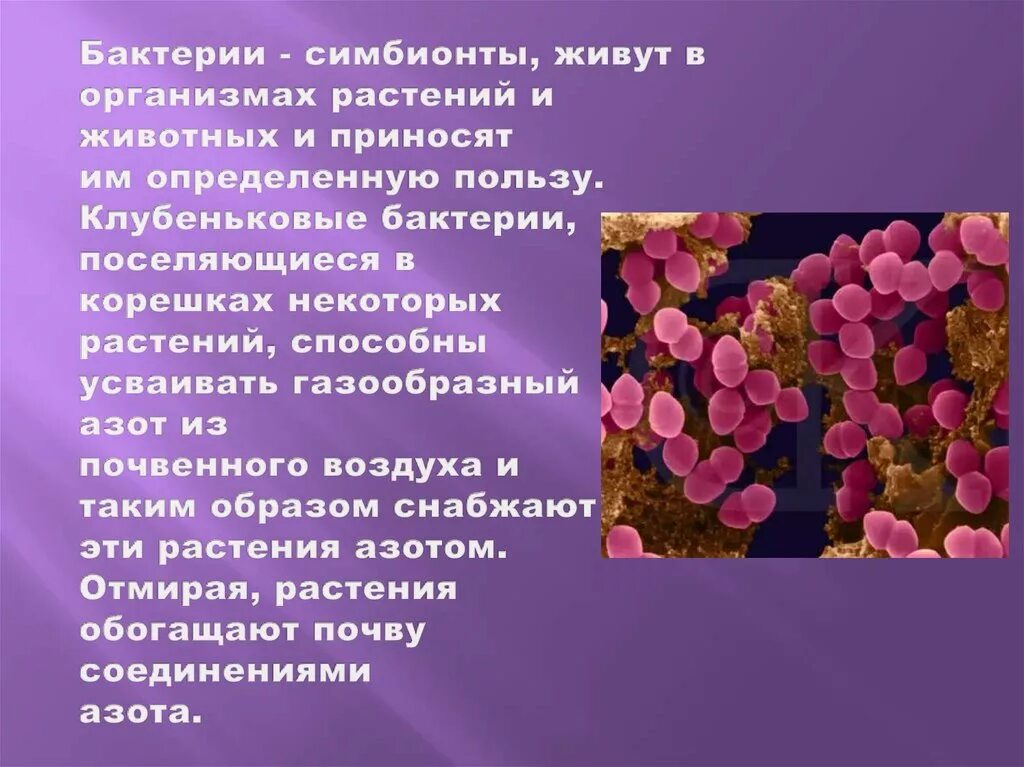 Бактерии - симбионты, живут в организмах растений и животных и приносят им определенную пользу. Клубеньковые бактерии, поселяющиеся в корешках некоторых растений, способны усваивать газообразный азот из почвенного воздуха и таким образом снабжают эти растения азотом. Отмирая, растения обогащают почву соединениями азота.